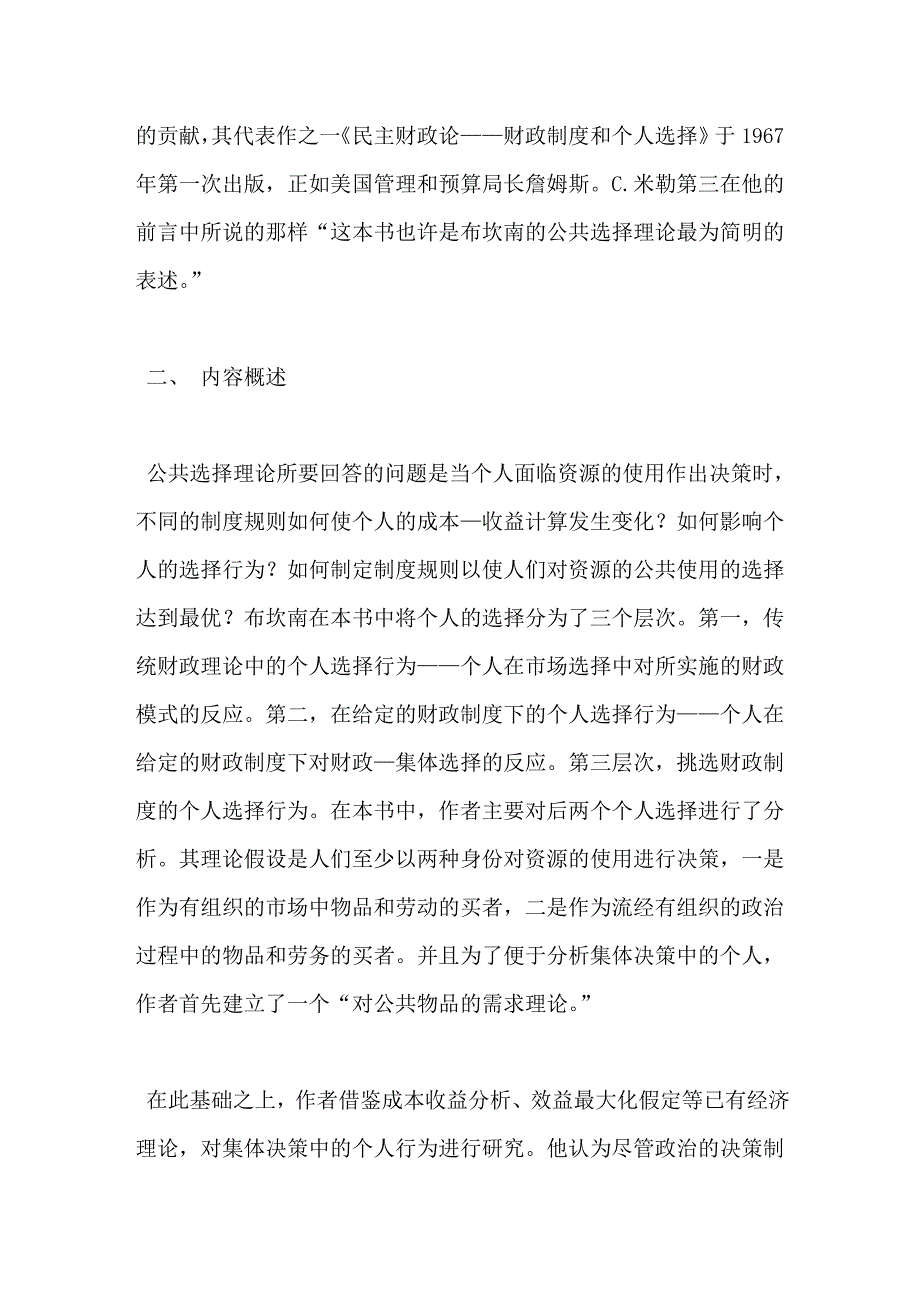 的贡献，其代表作之一《民主财政论——财政制度和个人选择》于 1967 年第一次出版，正如美国管理和预算局长詹姆斯。C.米勒第三在他的前言中所说的那样“这本书也许是布坎南的公共选择理论最为简明的表述。”

二、 内容概述

公共选择理论所要回答的问题是当个人面临资源的使用作出决策时，不同的制度规则如何使个人的成本—收益计算发生变化？如何影响个人的选择行为？如何制定制度规则以使人们对资源的公共使用的选择达到最优？布坎南在本书中将个人的选择分为了三个层次。第一，传统财政理论中的个人选择行为——个人在市场选择中对所实施的财政模式的反应。第二，在给定的财政制度下的个人选择行为——个人在给定的财政制度下对财政—集体选择的反应。第三层次，挑选财政制度的个人选择行为。在本书中，作者主要对后两个个人选择进行了分析。其理论假设是人们至少以两种身份对资源的使用进行决策，一是作为有组织的市场中物品和劳动的买者，二是作为流经有组织的政治过程中的物品和劳务的买者。并且为了便于分析集体决策中的个人，作者首先建立了一个“对公共物品的需求理论。”

在此基础之上，作者借鉴成本收益分析、效益最大化假定等已有经济理论，对集体决策中的个人行为进行研究。他认为尽管政治的决策制